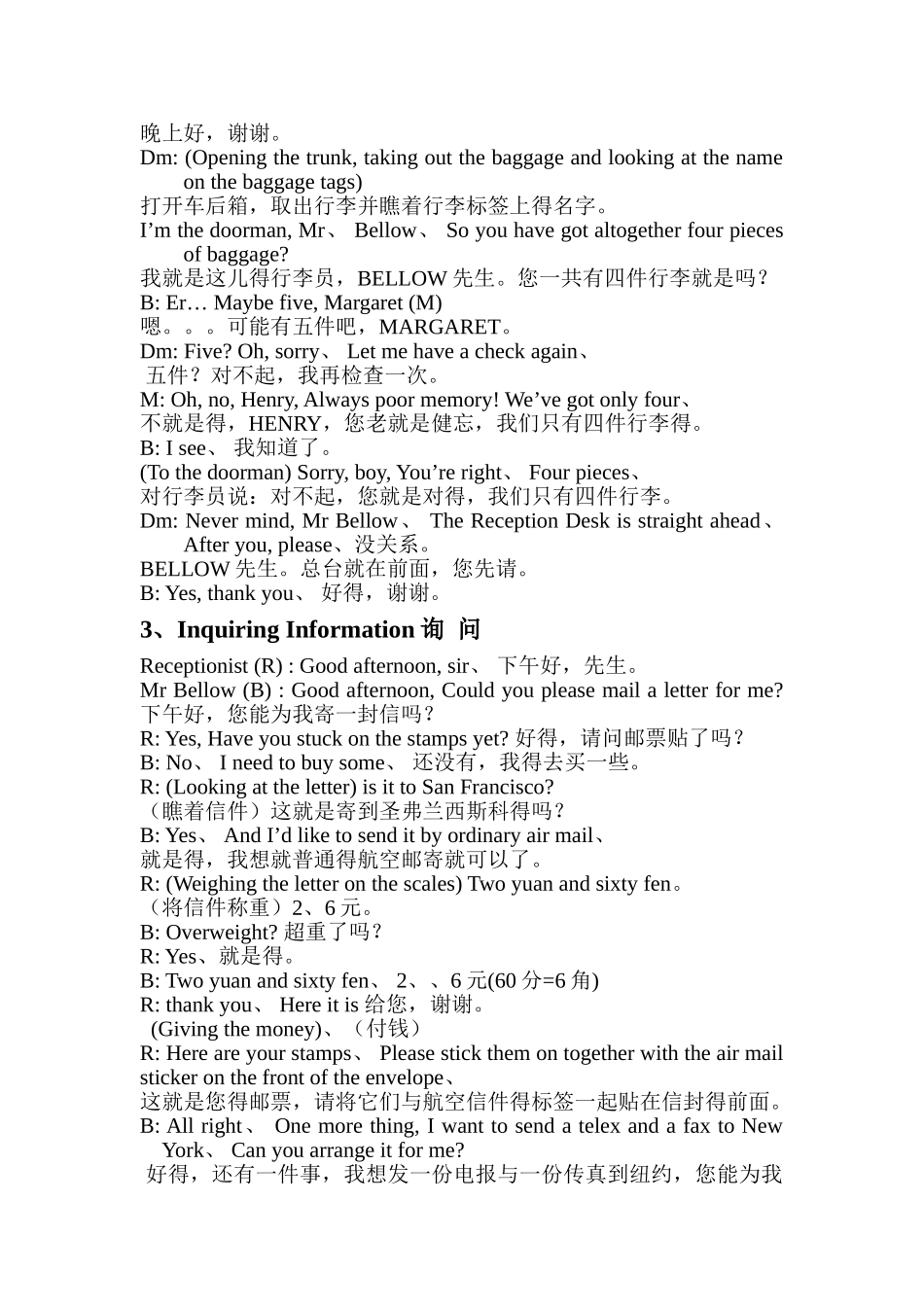 晚上好，谢谢。
Dm: (Opening the trunk, taking out the baggage and looking at the name on the baggage tags)
打开车后箱，取出行李并瞧着行李标签上得名字。
I’m the doorman, Mr、 Bellow、 So you have got altogether four pieces of baggage?
我就是这儿得行李员，BELLOW 先生。您一共有四件行李就是吗？
B: Er… Maybe five, Margaret (M)
嗯。。。可能有五件吧，MARGARET。
Dm: Five? Oh, sorry、 Let me have a check again、
五件？对不起，我再检查一次。
M: Oh, no, Henry, Always poor memory! We’ve got only four、
不就是得，HENRY，您老就是健忘，我们只有四件行李得。
B: I see、 我知道了。
(To the doorman) Sorry, boy, You’re right、 Four pieces、
对行李员说：对不起，您就是对得，我们只有四件行李。
Dm: Never mind, Mr Bellow、 The Reception Desk is straight ahead、 After you, please、没关系。
BELLOW 先生。总台就在前面，您先请。
B: Yes, thank you、 好得，谢谢。
3、Inquiring Information 询 问
Receptionist (R) : Good afternoon, sir、 下午好，先生。
Mr Bellow (B) : Good afternoon, Could you please mail a letter for me?
下午好，您能为我寄一封信吗？
R: Yes, Have you stuck on the stamps yet? 好得，请问邮票贴了吗？
B: No、 I need to buy some、 还没有，我得去买一些。
R: (Looking at the letter) is it to San Francisco?
（瞧着信件）这就是寄到圣弗兰西斯科得吗？
B: Yes、 And I’d like to send it by ordinary air mail、
就是得，我想就普通得航空邮寄就可以了。
R: (Weighing the letter on the scales) Two yuan and sixty fen。
（将信件称重）2、6 元。
B: Overweight? 超重了吗？
R: Yes、就是得。
B: Two yuan and sixty fen、 2、、6 元(60 分=6 角)
R: thank you、 Here it is 给您，谢谢。
(Giving the money)、（付钱）
R: Here are your stamps、 Please stick them on together with the air mail sticker on the front of the envelope、
这就是您得邮票，请将它们与航空信件得标签一起贴在信封得前面。
B: All right、 One more thing, I want to send a telex and a fax to New York、 Can you arrange it for me?
好得，还有一件事，我想发一份电报与一份传真到纽约，您能为我